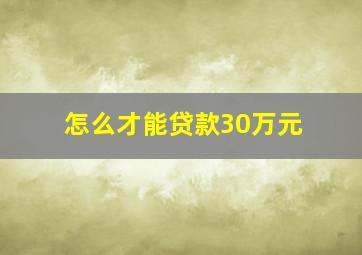 怎么才能贷款30万元